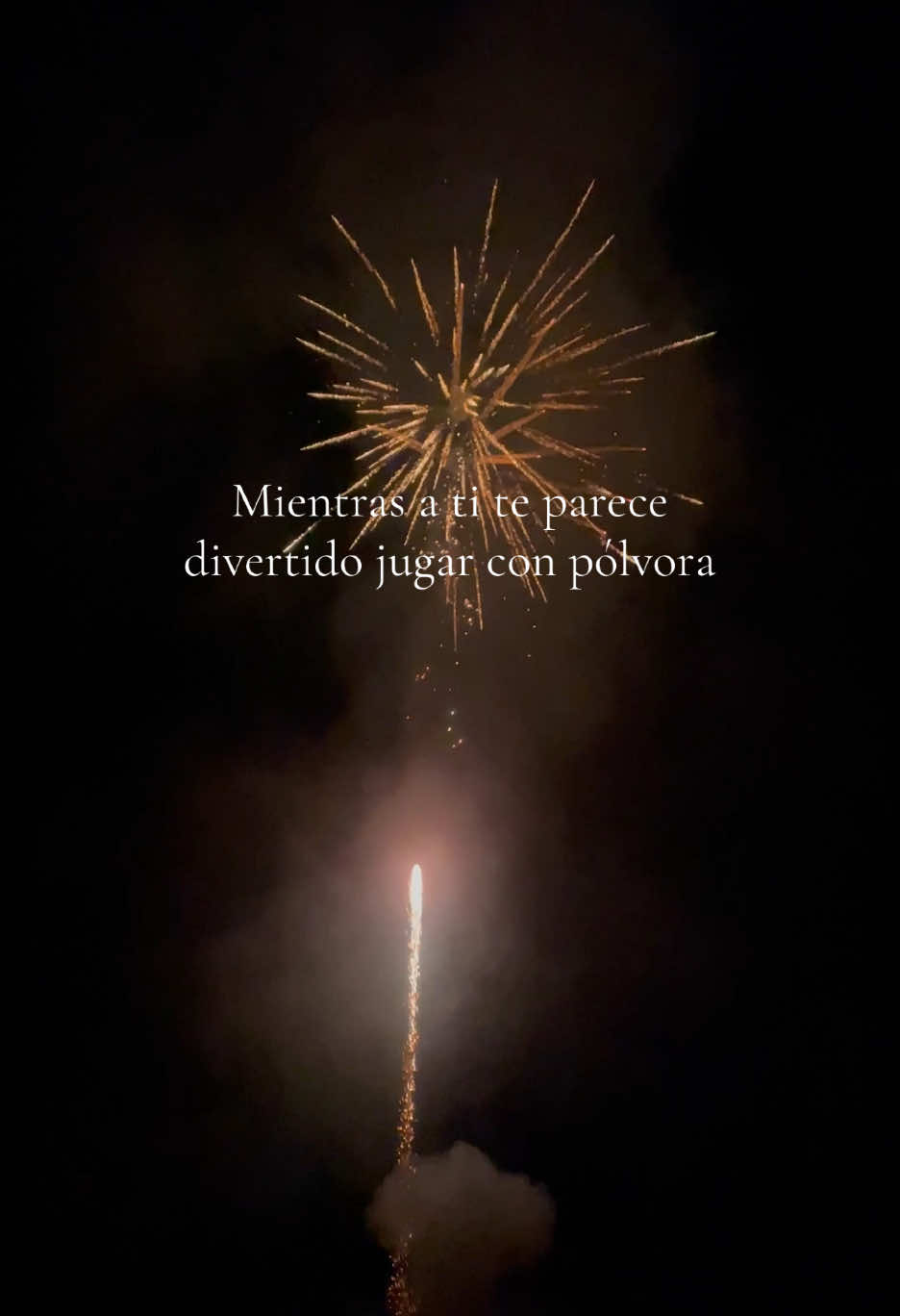 Mientras a ti te parece divertido jugar con pólvora